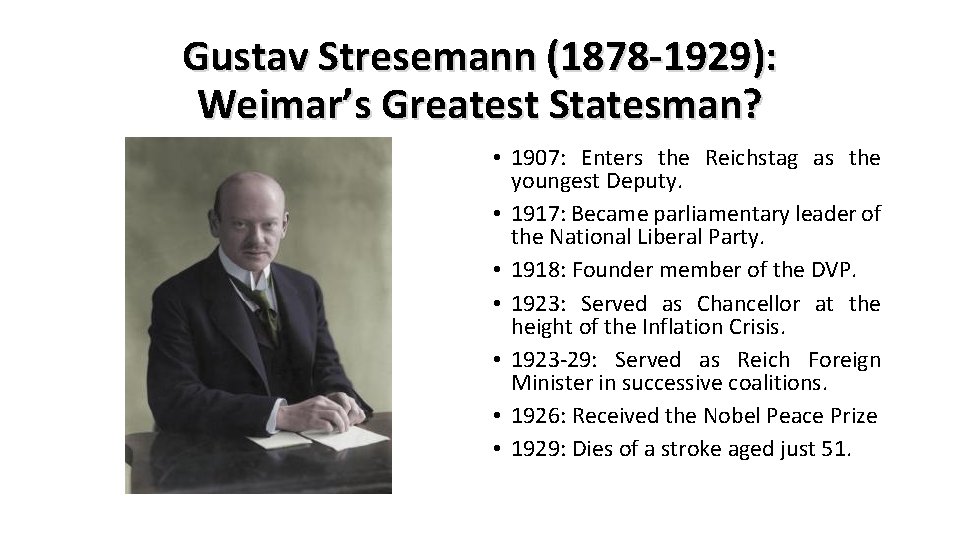 Gustav Stresemann (1878-1929): Weimar's Greatest Statesman?

• 1907: Enters the Reichstag as the youngest Deputy.
• 1917: Became parliamentary leader of the National Liberal Party.
• 1918: Founder member of the DVP.
• 1923: Served as Chancellor at the height of the Inflation Crisis.
• 1923-29: Served as Reich Foreign Minister in successive coalitions.
• 1926: Received the Nobel Peace Prize
• 1929: Dies of a stroke aged just 51.